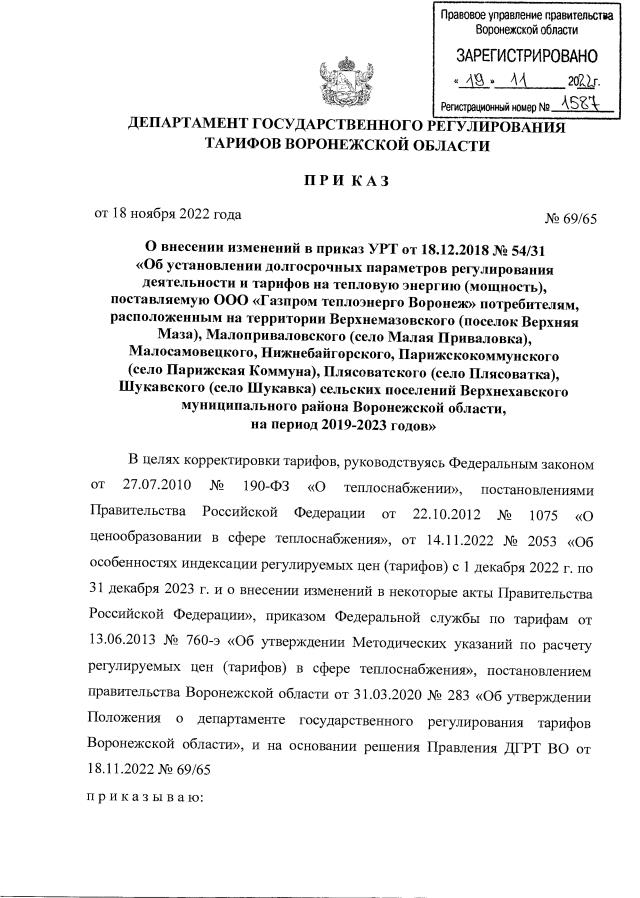 Правовое управление правительства Воронежской области

ЗАРЕГИСТРИРОВАНО

« 19 » 11 2022г.

Регистрационный номер № 1587

ДЕПАРТАМЕНТ ГОСУДАРСТВЕННОГО РЕГУЛИРОВАНИЯ ТАРИФОВ ВОРОНЕЖСКОЙ ОБЛАСТИ

П Р И К А З

от 18 ноября 2022 года № 69/65

О внесении изменений в приказ УРТ от 18.12.2018 № 54/31 «Об установлении долгосрочных параметров регулирования деятельности и тарифов на тепловую энергию (мощность), поставляемую ООО «Газпром теплоэнерго Воронеж» потребителям, расположенным на территории Верхнемазовского (поселок Верхняя Маза), Малоприваловского (село Малая Приваловка), Малосамовецкого, Нижнебайгорского, Парижскокоммунского (село Парижская Коммуна), Плясоватского (село Плясоватка), Шукавского (село Шукавка) сельских поселений Верхнехавского муниципального района Воронежской области, на период 2019-2023 годов»

В целях корректировки тарифов, руководствуясь Федеральным законом от 27.07.2010 № 190-ФЗ «О теплоснабжении», постановлениями Правительства Российской Федерации от 22.10.2012 № 1075 «О ценообразовании в сфере теплоснабжения», от 14.11.2022 № 2053 «Об особенностях индексации регулируемых цен (тарифов) с 1 декабря 2022 г. по 31 декабря 2023 г. и о внесении изменений в некоторые акты Правительства Российской Федерации», приказом Федеральной службы по тарифам от 13.06.2013 № 760-э «Об утверждении Методических указаний по расчету регулируемых цен (тарифов) в сфере теплоснабжения», постановлением правительства Воронежской области от 31.03.2020 № 283 «Об утверждении Положения о департаменте государственного регулирования тарифов Воронежской области», и на основании решения Правления ДГРТ ВО от 18.11.2022 № 69/65

п р и к а з ы в а ю: